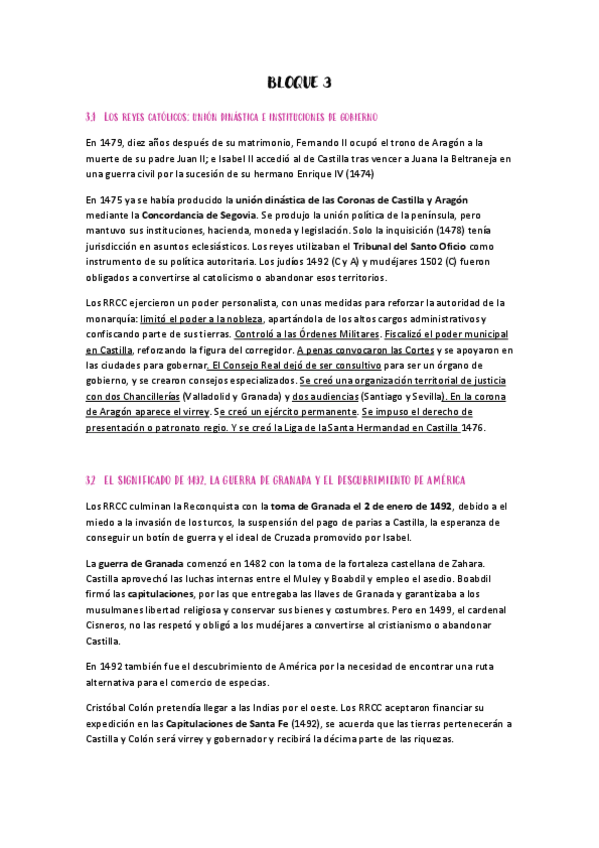 BLOQUE 3

3.1 LOS REYES CATÓLICOS: UNIÓN DINÁSTICA E INSTITUCIONES DE GOBIERNO

En 1479, diez años después de su matrimonio, Fernando II ocupó el trono de Aragón a la muerte de su padre Juan II; e Isabel II accedió al de Castilla tras vencer a Juana la Beltraneja en una guerra civil por la sucesión de su hermano Enrique IV (1474)

En 1475 ya se había producido la unión dinástica de las Coronas de Castilla y Aragón mediante la Concordancia de Segovia. Se produjo la unión política de la península, pero mantuvo sus instituciones, hacienda, moneda y legislación. Solo la inquisición (1478) tenía jurisdicción en asuntos eclesiásticos. Los reyes utilizaban el Tribunal del Santo Oficio como instrumento de su política autoritaria. Los judíos 1492 (C y A) y mudéjares 1502 (C) fueron obligados a convertirse al catolicismo o abandonar esos territorios.

Los RRCC ejercieron un poder personalista, con unas medidas para reforzar la autoridad de la monarquía: limitó el poder a la nobleza, apartándola de los altos cargos administrativos y confiscando parte de sus tierras. Controló a las Órdenes Militares. Fiscalizó el poder municipal en Castilla, reforzando la figura del corregidor. A penas convocaron las Cortes y se apoyaron en las ciudades para gobernar. El Consejo Real dejó de ser consultivo para ser un órgano de gobierno, y se crearon consejos especializados. Se creó una organización territorial de justicia con dos Chancillerías (Valladolid y Granada) y dos audiencias (Santiago y Sevilla). En la corona de Aragón aparece el virrey. Se creó un ejército permanente. Se impuso el derecho de presentación o patronato regio. Y se creó la Liga de laSanta Hermandad en Castilla 1476.

3.2 EL SIGNIFICADO DE 1492. LA GUERRA DE GRANADA Y EL DESCUBRIMIENTO DE AMÉRICA

Los RRCC culminan la Reconquista con la toma de Granada el 2 de enero de 1492, debido a el miedo a la invasión de los turcos, la suspensión del pago de parias a Castilla, la esperanza de conseguir un botín de guerra y el ideal de Cruzada promovido por Isabel.

La guerra de Granada comenzó en 1482 con la toma de la fortaleza castellana de Zahara. Castilla aprovechó las luchas internas entre el Muley y Boabdil y empleo el asedio. Boabdil firmó las capitulaciones, por las que entregaba las llaves de Granada y garantizaba a los musulmanes libertad religiosa y conservar sus bienes y costumbres. Pero en 1499, el cardenal Cisneros, no las respetó y obligó a los mudéjares a convertirse al cristianismo o abandonar Castilla.

En 1492 también fue el descubrimiento de América por la necesidad de encontrar una ruta alternativa para el comercio de especias.

Cristóbal Colón pretendía llegar a las Indias por el oeste. Los RRCC aceptaron financiar su expedición en las Capitulaciones de Santa Fe (1492), se acuerda que las tierras pertenecerán a Castilla y Colón será virrey y gobernador y recibirá la décima parte de las riquezas.